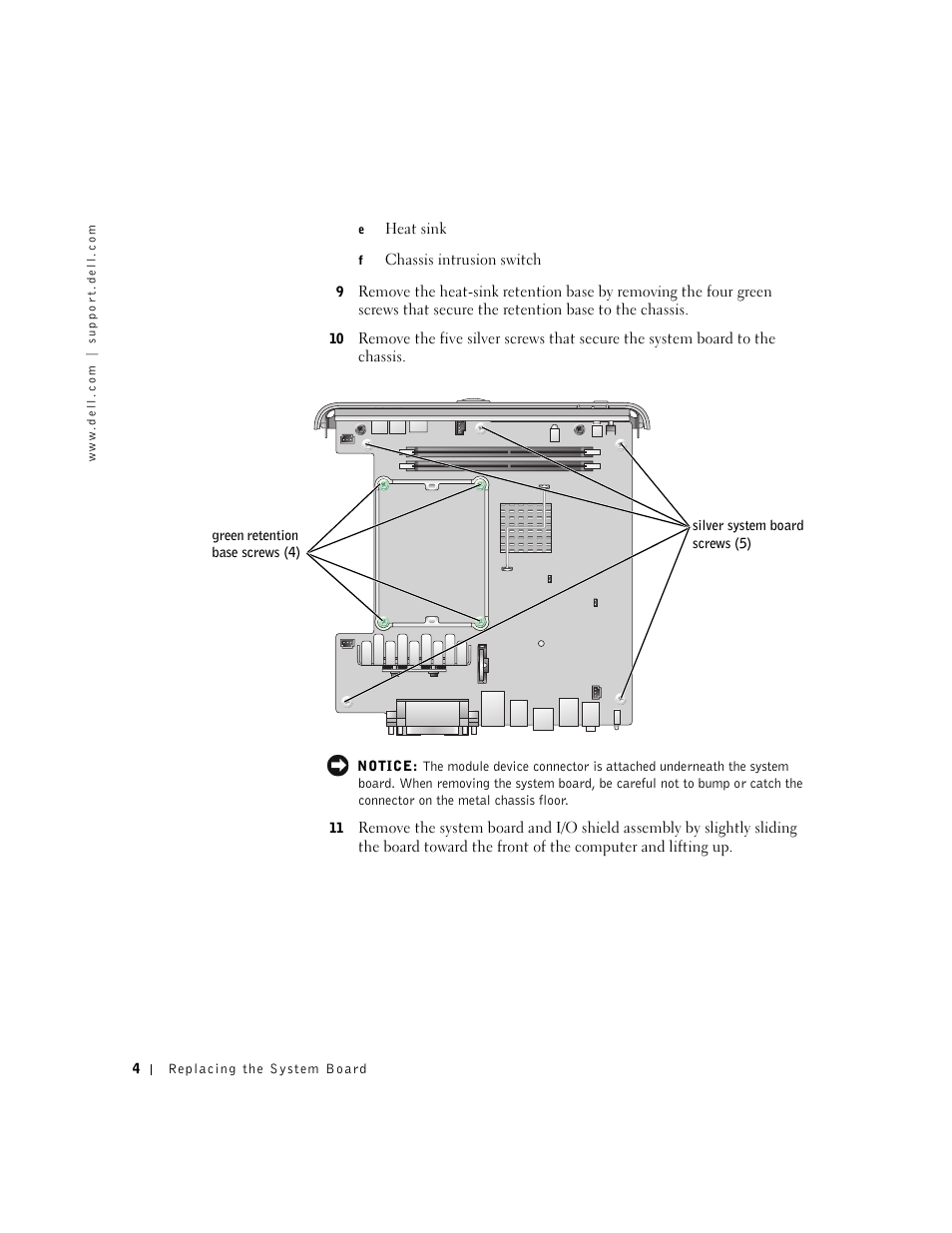 www.dell.com | support.dell.com

e Heat sink

f Chassis intrusion switch

9 Remove the heat-sink retention base by removing the four green screws that secure the retention base to the chassis.

10 Remove the five silver screws that secure the system board to the chassis.

green retention base screws (4)

silver system board screws (5)

NOTICE: The module device connector is attached underneath the system board. When removing the system board, be careful not to bump or catch the connector on the metal chassis floor.

11 Remove the system board and I/O shield assembly by slightly sliding the board toward the front of the computer and lifting up.

4 | Replacing the System Board